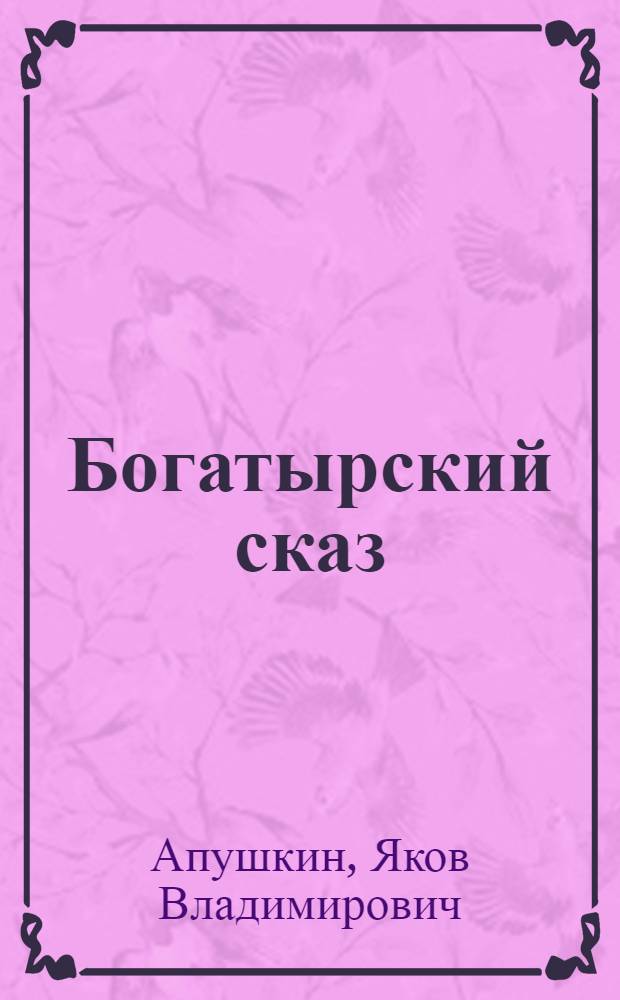 Богатырский сказ

Апушкин, Яков Владимирович